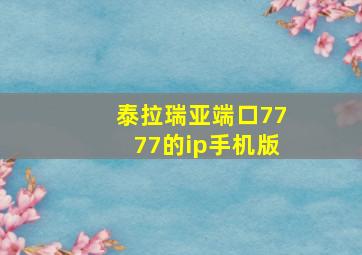 泰拉瑞亚端口7777的ip手机版